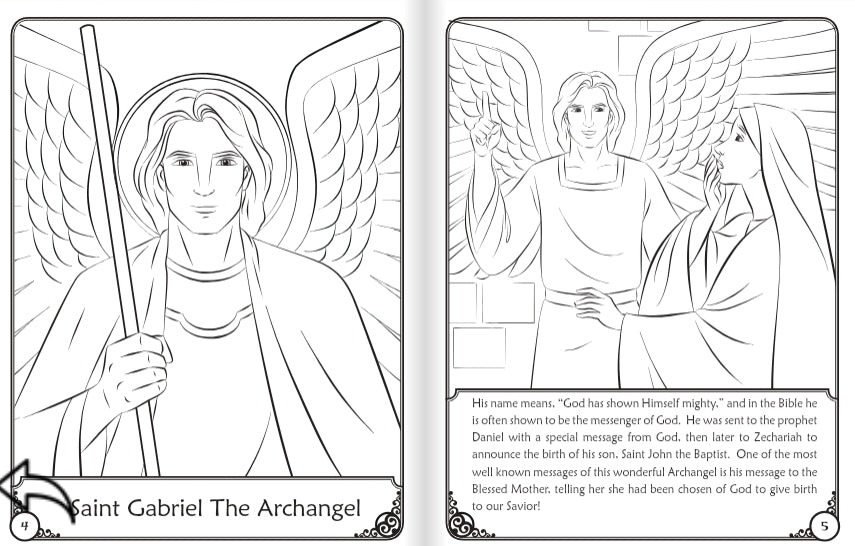 Saint Gabriel The Archangel

4

His name means, "God has shown Himself mighty," and in the Bible he is often shown to be the messenger of God. He was sent to the prophet Daniel with a special message from God, then later to Zechariah to announce the birth of his son, Saint John the Baptist. One of the most well known messages of this wonderful Archangel is his message to the Blessed Mother, telling her she had been chosen of God to give birth to our Savior!

5